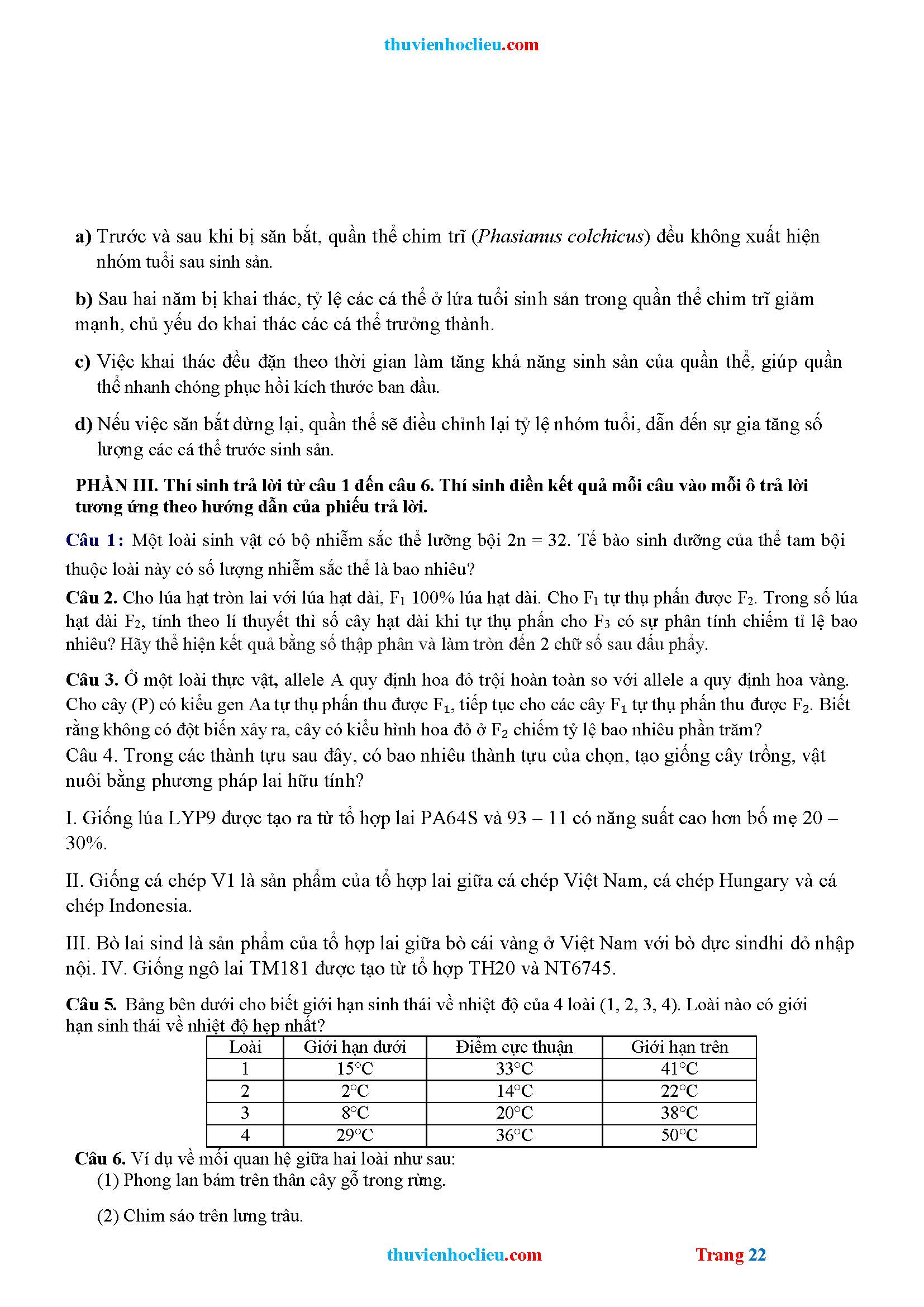 thuvienhoclieu.com

a) Trước và sau khi bị săn bắt, quần thể chim trĩ (Phasianus colchicus) đều không xuất hiện nhóm tuổi sau sinh sản.

b) Sau hai năm bị khai thác, tỷ lệ các cá thể ở lứa tuổi sinh sản trong quần thể chim trĩ giảm mạnh, chủ yếu do khai thác các cá thể trưởng thành.

c) Việc khai thác đều đặn theo thời gian làm tăng khả năng sinh sản của quần thể, giúp quần thể nhanh chóng phục hồi kích thước ban đầu.

d) Nếu việc săn bắt dừng lại, quần thể sẽ điều chỉnh lại tỷ lệ nhóm tuổi, dẫn đến sự gia tăng số lượng các cá thể trước sinh sản.

PHẦN III. Thí sinh trả lời từ câu 1 đến câu 6. Thí sinh điền kết quả mỗi câu vào mỗi ô trả lời tương ứng theo hướng dẫn của phiếu trả lời.

Câu 1: Một loài sinh vật có bộ nhiễm sắc thể lưỡng bội 2n = 32. Tế bào sinh dưỡng của thể tam bội thuộc loài này có số lượng nhiễm sắc thể là bao nhiêu?

Câu 2. Cho lúa hạt tròn lai với lúa hạt dài, $F_1$ 100% lúa hạt dài. Cho $F_1$ tự thụ phấn được $F_2$. Trong số lúa hạt dài $F_2$, tính theo lí thuyết thì số cây hạt dài khi tự thụ phấn cho $F_3$ có sự phân tính chiếm tỉ lệ bao nhiêu? Hãy thể hiện kết quả bằng số thập phân và làm tròn đến 2 chữ số sau dấu phẩy.

Câu 3. Ở một loài thực vật, allele A quy định hoa đỏ trội hoàn toàn so với allele a quy định hoa vàng. Cho cây (P) có kiểu gen Aa tự thụ phấn thu được $F_1$, tiếp tục cho các cây $F_1$ tự thụ phấn thu được $F_2$. Biết rằng không có đột biến xảy ra, cây có kiểu hình hoa đỏ ở $F_2$ chiếm tỷ lệ bao nhiêu phần trăm?

Câu 4. Trong các thành tựu sau đây, có bao nhiêu thành tựu của chọn, tạo giống cây trồng, vật nuôi bằng phương pháp lai hữu tính?

I. Giống lúa LYP9 được tạo ra từ tổ hợp lai PA64S và 93 – 11 có năng suất cao hơn bố mẹ 20 – 30%.

II. Giống cá chép V1 là sản phẩm của tổ hợp lai giữa cá chép Việt Nam, cá chép Hungary và cá chép Indonesia.

III. Bò lai sind là sản phẩm của tổ hợp lai giữa bò cái vàng ở Việt Nam với bò đực sindhi đỏ nhập nội. IV. Giống ngô lai TM181 được tạo từ tổ hợp TH20 và NT6745.

Câu 5. Bảng bên dưới cho biết giới hạn sinh thái về nhiệt độ của 4 loài (1, 2, 3, 4). Loài nào có giới hạn sinh thái về nhiệt độ hẹp nhất?

| Loài | Giới hạn dưới | Điểm cực thuận | Giới hạn trên |
|---|---|---|---|
| 1 | 15°C | 33°C | 41°C |
| 2 | 2°C | 14°C | 22°C |
| 3 | 8°C | 20°C | 38°C |
| 4 | 29°C | 36°C | 50°C |

Câu 6. Ví dụ về mối quan hệ giữa hai loài như sau:
(1) Phong lan bám trên thân cây gỗ trong rừng.

(2) Chim sáo trên lưng trâu.

thuvienhoclieu.com Trang 22